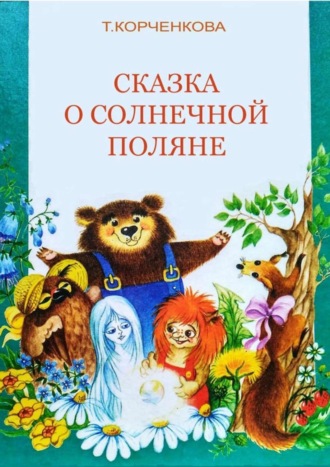 Т.КОРЧЕНКОВА

СКАЗКА
О СОЛНЕЧНОЙ
ПОЛЯНЕ